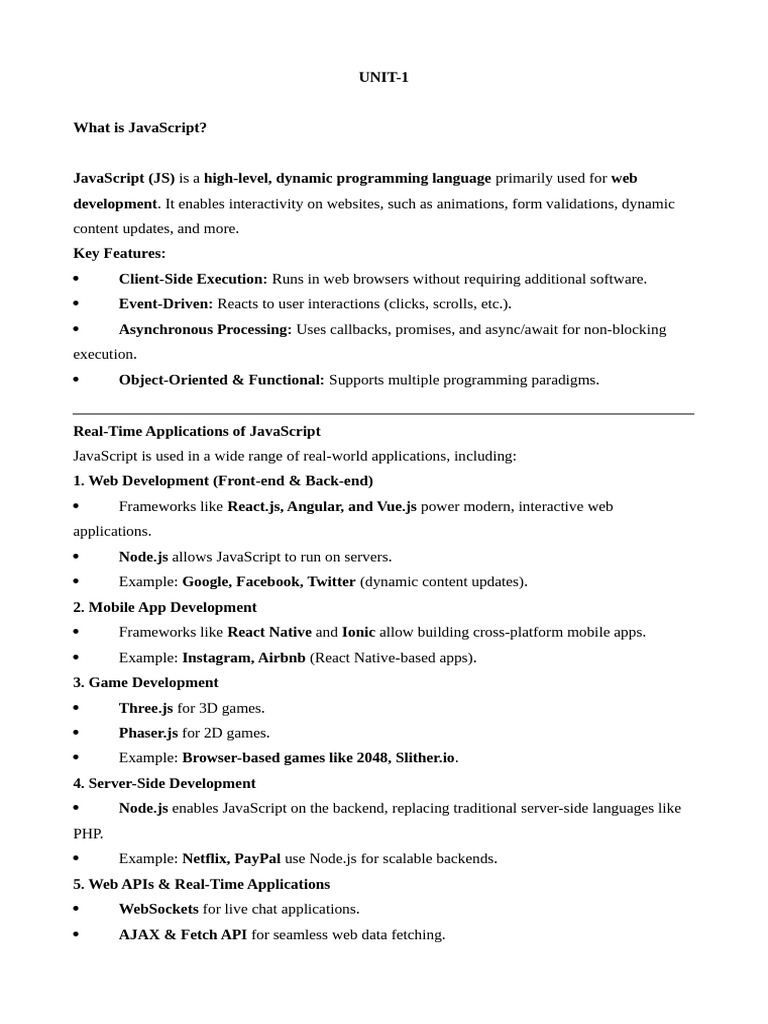 UNIT-1

What is JavaScript?

JavaScript (JS) is a high-level, dynamic programming language primarily used for web development. It enables interactivity on websites, such as animations, form validations, dynamic content updates, and more.

Key Features:

• Client-Side Execution: Runs in web browsers without requiring additional software.
• Event-Driven: Reacts to user interactions (clicks, scrolls, etc.).
• Asynchronous Processing: Uses callbacks, promises, and async/await for non-blocking execution.
• Object-Oriented & Functional: Supports multiple programming paradigms.

Real-Time Applications of JavaScript

JavaScript is used in a wide range of real-world applications, including:

1. Web Development (Front-end & Back-end)
• Frameworks like React.js, Angular, and Vue.js power modern, interactive web applications.
• Node.js allows JavaScript to run on servers.
• Example: Google, Facebook, Twitter (dynamic content updates).

2. Mobile App Development
• Frameworks like React Native and Ionic allow building cross-platform mobile apps.
• Example: Instagram, Airbnb (React Native-based apps).

3. Game Development
• Three.js for 3D games.
• Phaser.js for 2D games.
• Example: Browser-based games like 2048, Slither.io.

4. Server-Side Development
• Node.js enables JavaScript on the backend, replacing traditional server-side languages like PHP.
• Example: Netflix, PayPal use Node.js for scalable backends.

5. Web APIs & Real-Time Applications
• WebSockets for live chat applications.
• AJAX & Fetch API for seamless web data fetching.